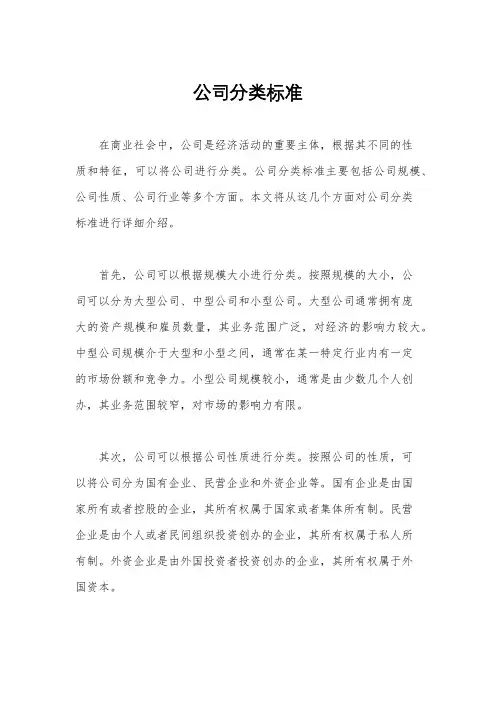 公司分类标准

在商业社会中，公司是经济活动的重要主体，根据其不同的性质和特征，可以将公司进行分类。公司分类标准主要包括公司规模、公司性质、公司行业等多个方面。本文将从这几个方面对公司分类标准进行详细介绍。

首先，公司可以根据规模大小进行分类。按照规模的大小，公司可以分为大型公司、中型公司和小型公司。大型公司通常拥有庞大的资产规模和雇员数量，其业务范围广泛，对经济的影响力较大。中型公司规模介于大型和小型之间，通常在某一特定行业内有一定的市场份额和竞争力。小型公司规模较小，通常是由少数几个人创办，其业务范围较窄，对市场的影响力有限。

其次，公司可以根据公司性质进行分类。按照公司的性质，可以将公司分为国有企业、民营企业和外资企业等。国有企业是由国家所有或者控股的企业，其所有权属于国家或者集体所有制。民营企业是由个人或者民间组织投资创办的企业，其所有权属于私人所有制。外资企业是由外国投资者投资创办的企业，其所有权属于外国资本。